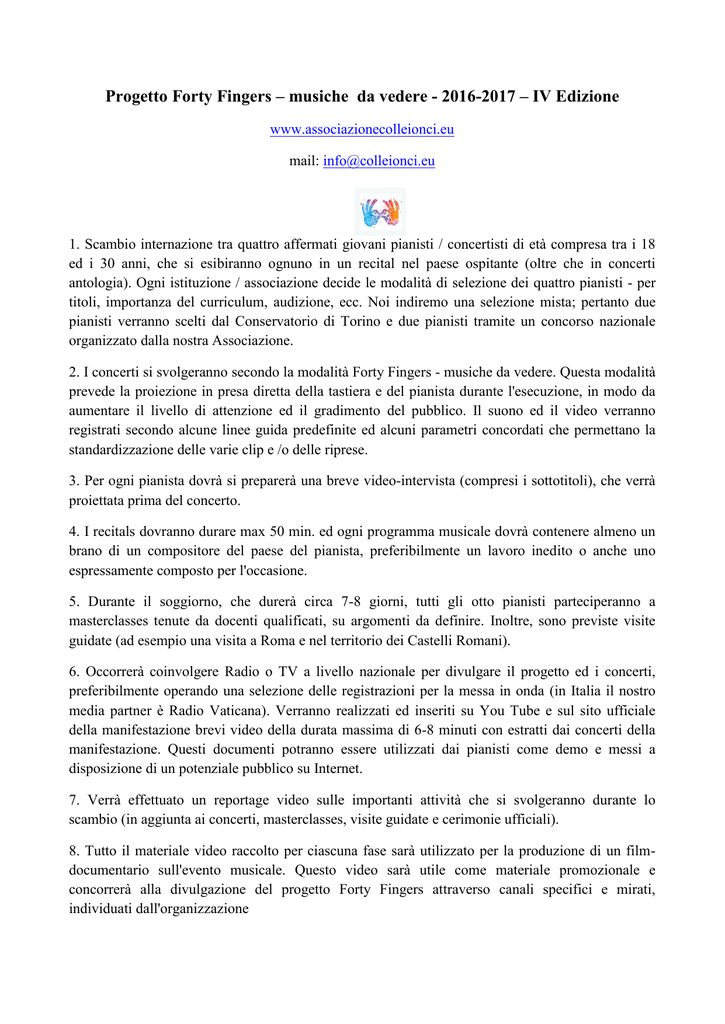 Progetto Forty Fingers – musiche da vedere - 2016-2017 – IV Edizione

www.associazionecolleionci.eu

mail: info@colleionci.eu

1. Scambio internazione tra quattro affermati giovani pianisti / concertisti di età compresa tra i 18 ed i 30 anni, che si esibiranno ognuno in un recital nel paese ospitante (oltre che in concerti antologia). Ogni istituzione / associazione decide le modalità di selezione dei quattro pianisti - per titoli, importanza del curriculum, audizione, ecc. Noi indiremo una selezione mista; pertanto due pianisti verranno scelti dal Conservatorio di Torino e due pianisti tramite un concorso nazionale organizzato dalla nostra Associazione.

2. I concerti si svolgeranno secondo la modalità Forty Fingers - musiche da vedere. Questa modalità prevede la proiezione in presa diretta della tastiera e del pianista durante l'esecuzione, in modo da aumentare il livello di attenzione ed il gradimento del pubblico. Il suono ed il video verranno registrati secondo alcune linee guida predefinite ed alcuni parametri concordati che permettano la standardizzazione delle varie clip e /o delle riprese.

3. Per ogni pianista dovrà si preparerà una breve video-intervista (compresi i sottotitoli), che verrà proiettata prima del concerto.

4. I recitals dovranno durare max 50 min. ed ogni programma musicale dovrà contenere almeno un brano di un compositore del paese del pianista, preferibilmente un lavoro inedito o anche uno espressamente composto per l'occasione.

5. Durante il soggiorno, che durerà circa 7-8 giorni, tutti gli otto pianisti parteciperanno a masterclasses tenute da docenti qualificati, su argomenti da definire. Inoltre, sono previste visite guidate (ad esempio una visita a Roma e nel territorio dei Castelli Romani).

6. Occorrerà coinvolgere Radio o TV a livello nazionale per divulgare il progetto ed i concerti, preferibilmente operando una selezione delle registrazioni per la messa in onda (in Italia il nostro media partner è Radio Vaticana). Verranno realizzati ed inseriti su You Tube e sul sito ufficiale della manifestazione brevi video della durata massima di 6-8 minuti con estratti dai concerti della manifestazione. Questi documenti potranno essere utilizzati dai pianisti come demo e messi a disposizione di un potenziale pubblico su Internet.

7. Verrà effettuato un reportage video sulle importanti attività che si svolgeranno durante lo scambio (in aggiunta ai concerti, masterclasses, visite guidate e cerimonie ufficiali).

8. Tutto il materiale video raccolto per ciascuna fase sarà utilizzato per la produzione di un film-documentario sull'evento musicale. Questo video sarà utile come materiale promozionale e concorrerà alla divulgazione del progetto Forty Fingers attraverso canali specifici e mirati, individuati dall'organizzazione